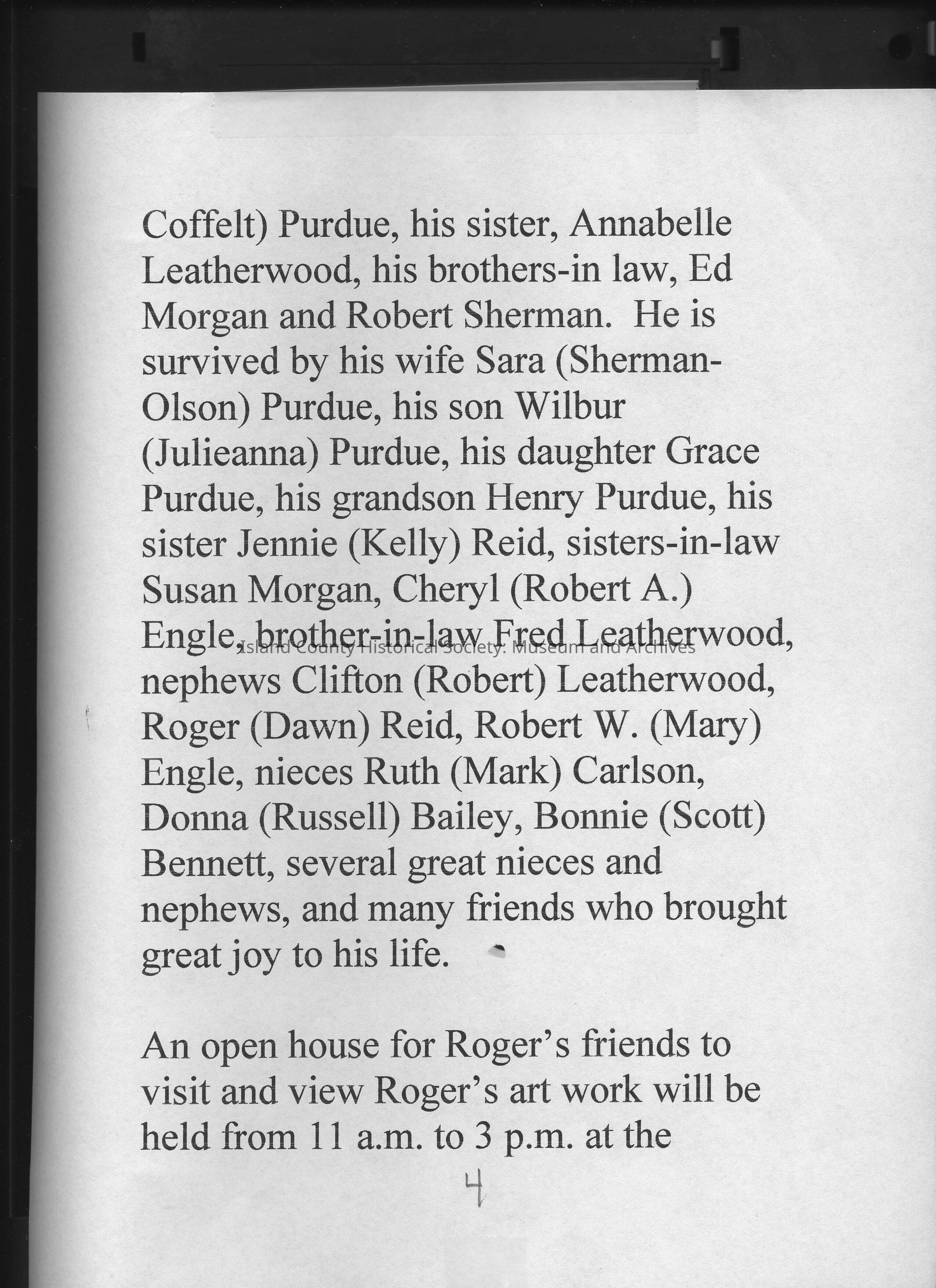 Coffelt) Purdue, his sister, Annabelle Leatherwood, his brothers-in law, Ed Morgan and Robert Sherman. He is survived by his wife Sara (Sherman-Olson) Purdue, his son Wilbur (Julieanna) Purdue, his daughter Grace Purdue, his grandson Henry Purdue, his sister Jennie (Kelly) Reid, sisters-in-law Susan Morgan, Cheryl (Robert A.) Engle, brother-in-law Fred Leatherwood, nephews Clifton (Robert) Leatherwood, Roger (Dawn) Reid, Robert W. (Mary) Engle, nieces Ruth (Mark) Carlson, Donna (Russell) Bailey, Bonnie (Scott) Bennett, several great nieces and nephews, and many friends who brought great joy to his life.

Island County Historical Society: Museum and Archives

An open house for Roger's friends to visit and view Roger's art work will be held from 11 a.m. to 3 p.m. at the

4